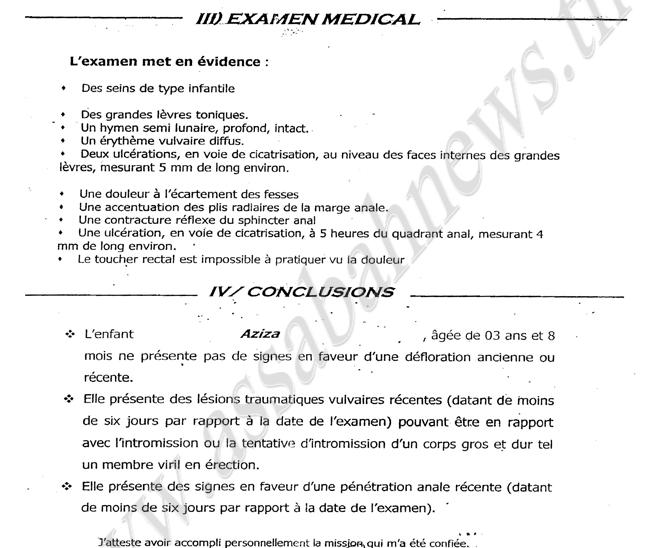 III) EXAMEN MEDICAL

L'examen met en évidence :

• Des seins de type infantile

• Des grandes lèvres toniques.
• Un hymen semi lunaire, profond, intact.
• Un érythème vulvaire diffus.
• Deux ulcérations, en voie de cicatrisation, au niveau des faces internes des grandes lèvres, mesurant 5 mm de long environ.

• Une douleur à l'écartement des fesses
• Une accentuation des plis radiaires de la marge anale.
• Une contracture réflexe du sphincter anal
• Une ulcération, en voie de cicatrisation, à 5 heures du quadrant anal, mesurant 4 mm de long environ.
• Le toucher rectal est impossible à pratiquer vu la douleur

IV / CONCLUSIONS

❖ L'enfant Aziza , âgée de 03 ans et 8 mois ne présente pas de signes en faveur d'une défloration ancienne ou récente.
❖ Elle présente des lésions traumatiques vulvaires récentes (datant de moins de six jours par rapport à la date de l'examen) pouvant être en rapport avec l'intromission ou la tentative d'intromission d'un corps gros et dur tel un membre viril en érection.
❖ Elle présente des signes en faveur d'une pénétration anale récente (datant de moins de six jours par rapport à la date de l'examen).

J'atteste avoir accompli personnellement la mission qui m'a été confiée.

www.assabahnews.tn